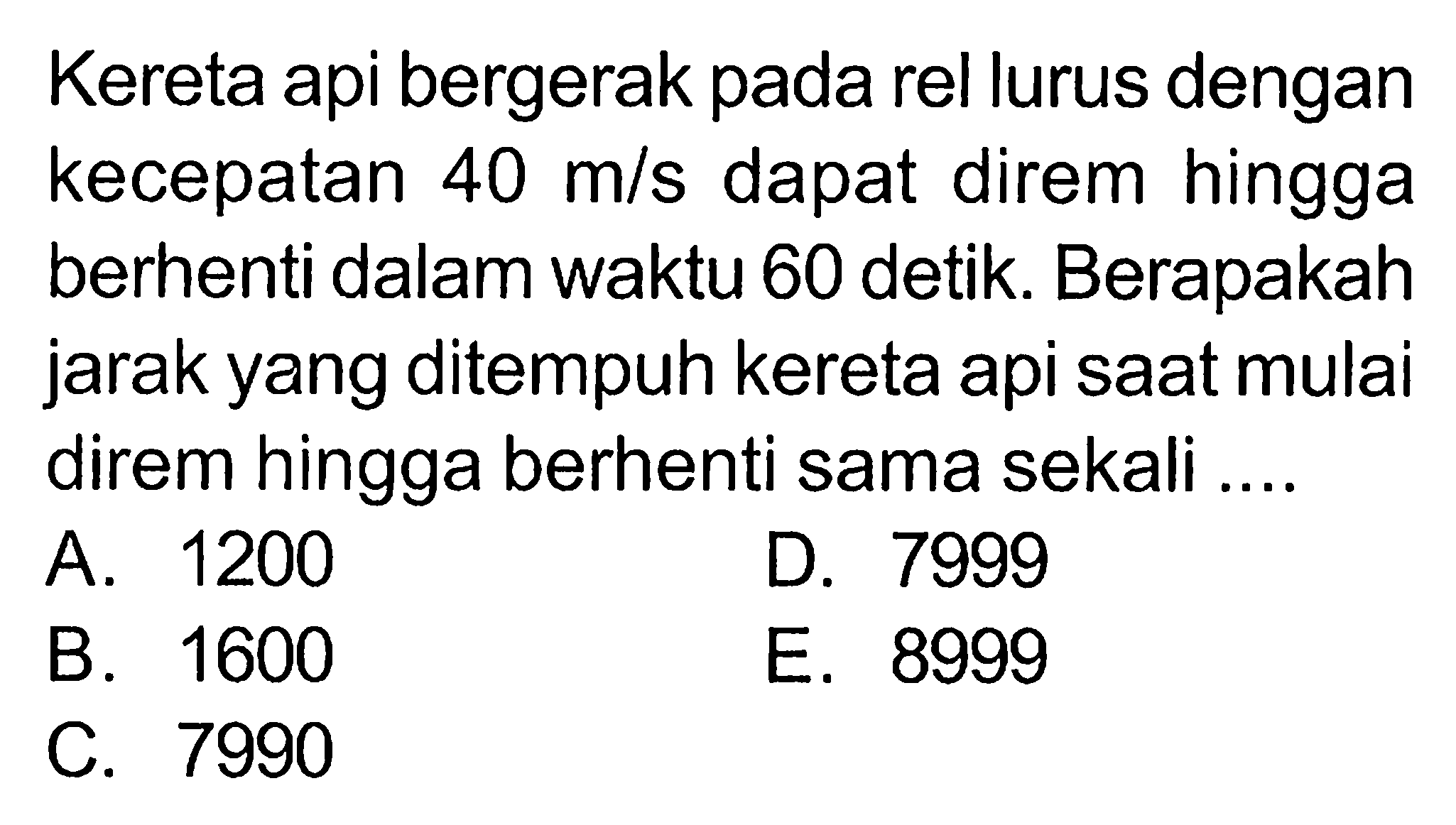 Kereta api bergerak pada rel lurus dengan kecepatan 40 m/s dapat direm hingga berhenti dalam waktu 60 detik. Berapakah jarak yang ditempuh kereta api saat mulai direm hingga berhenti sama sekali ....

A. 1200
B. 1600
C. 7990
D. 7999
E. 8999